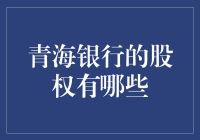 青海银行的股权有哪些